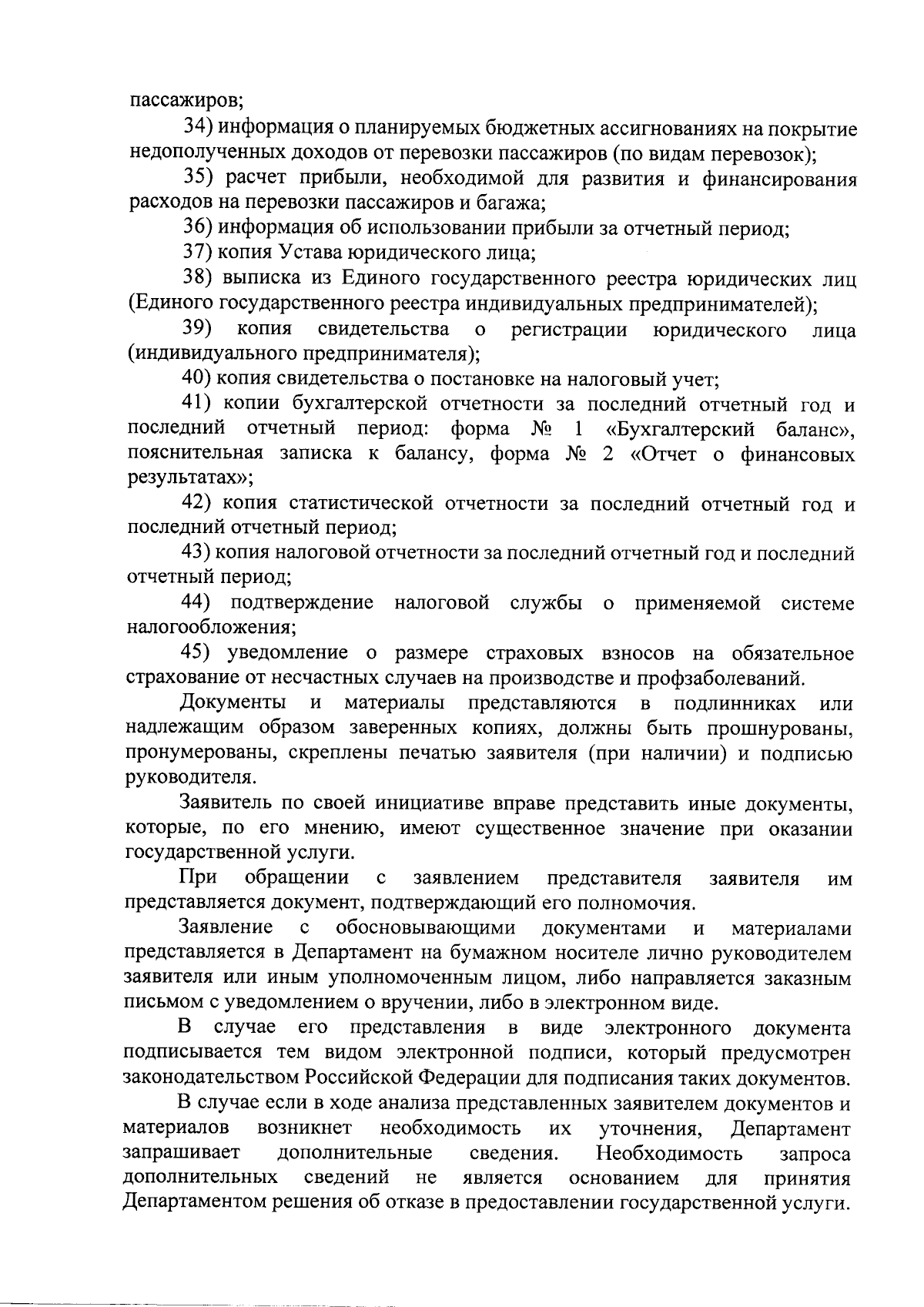 пассажиров;

34) информация о планируемых бюджетных ассигнованиях на покрытие недополученных доходов от перевозки пассажиров (по видам перевозок);

35) расчет прибыли, необходимой для развития и финансирования расходов на перевозки пассажиров и багажа;

36) информация об использовании прибыли за отчетный период;

37) копия Устава юридического лица;

38) выписка из Единого государственного реестра юридических лиц (Единого государственного реестра индивидуальных предпринимателей);

39) копия свидетельства о регистрации юридического лица (индивидуального предпринимателя);

40) копия свидетельства о постановке на налоговый учет;

41) копии бухгалтерской отчетности за последний отчетный год и последний отчетный период: форма № 1 «Бухгалтерский баланс», пояснительная записка к балансу, форма № 2 «Отчет о финансовых результатах»;

42) копия статистической отчетности за последний отчетный год и последний отчетный период;

43) копия налоговой отчетности за последний отчетный год и последний отчетный период;

44) подтверждение налоговой службы о применяемой системе налогообложения;

45) уведомление о размере страховых взносов на обязательное страхование от несчастных случаев на производстве и профзаболеваний.

Документы и материалы представляются в подлинниках или надлежащим образом заверенных копиях, должны быть прошнурованы, пронумерованы, скреплены печатью заявителя (при наличии) и подписью руководителя.

Заявитель по своей инициативе вправе представить иные документы, которые, по его мнению, имеют существенное значение при оказании государственной услуги.

При обращении с заявлением представителя заявителя им представляется документ, подтверждающий его полномочия.

Заявление с обосновывающими документами и материалами представляется в Департамент на бумажном носителе лично руководителем заявителя или иным уполномоченным лицом, либо направляется заказным письмом с уведомлением о вручении, либо в электронном виде.

В случае его представления в виде электронного документа подписывается тем видом электронной подписи, который предусмотрен законодательством Российской Федерации для подписания таких документов.

В случае если в ходе анализа представленных заявителем документов и материалов возникнет необходимость их уточнения, Департамент запрашивает дополнительные сведения. Необходимость запроса дополнительных сведений не является основанием для принятия Департаментом решения об отказе в предоставлении государственной услуги.